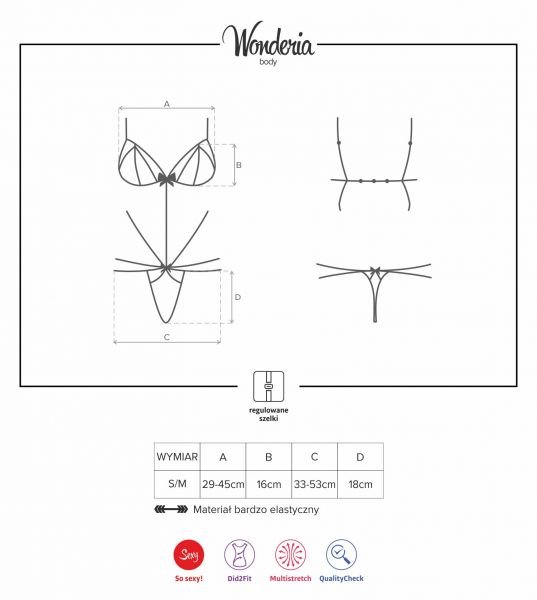 Wonderia
body

A

B

D

C

regulowane szelki

| WYMIAR | A | B | C | D |
|---|---|---|---|---|
| S/M | 29-45cm | 16cm | 33-53cm | 18cm |

Materiał bardzo elastyczny

Sexy
So sexy!

Did2Fit

Multistretch

QualityCheck